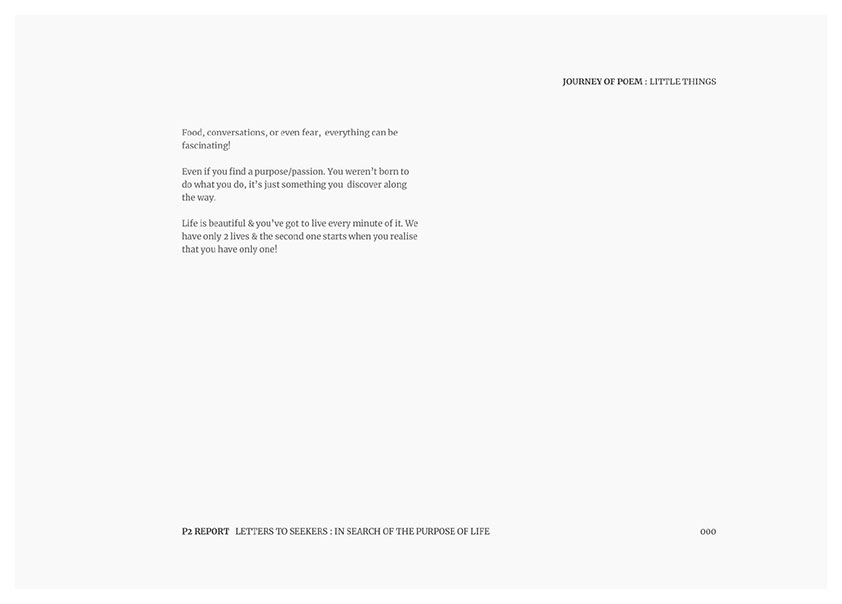 JOURNEY OF POEM : LITTLE THINGS

Food, conversations, or even fear, everything can be fascinating!

Even if you find a purpose/passion. You weren't born to do what you do, it's just something you discover along the way.

Life is beautiful & you've got to live every minute of it. We have only 2 lives & the second one starts when you realise that you have only one!

P2 REPORT LETTERS TO SEEKERS : IN SEARCH OF THE PURPOSE OF LIFE

000